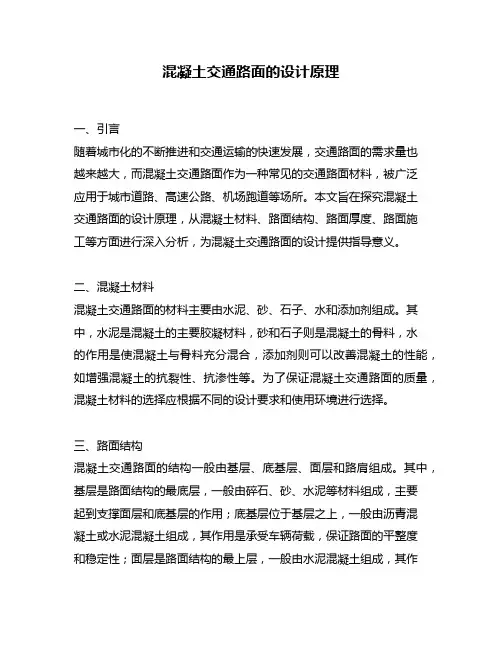 混凝土交通路面的设计原理

一、引言
随着城市化的不断推进和交通运输的快速发展，交通路面的需求量也越来越大，而混凝土交通路面作为一种常见的交通路面材料，被广泛应用于城市道路、高速公路、机场跑道等场所。本文旨在探究混凝土交通路面的设计原理，从混凝土材料、路面结构、路面厚度、路面施工等方面进行深入分析，为混凝土交通路面的设计提供指导意义。

二、混凝土材料
混凝土交通路面的材料主要由水泥、砂、石子、水和添加剂组成。其中，水泥是混凝土的主要胶凝材料，砂和石子则是混凝土的骨料，水的作用是使混凝土与骨料充分混合，添加剂则可以改善混凝土的性能，如增强混凝土的抗裂性、抗渗性等。为了保证混凝土交通路面的质量，混凝土材料的选择应根据不同的设计要求和使用环境进行选择。

三、路面结构
混凝土交通路面的结构一般由基层、底基层、面层和路肩组成。其中，基层是路面结构的最底层，一般由碎石、砂、水泥等材料组成，主要起到支撑面层和底基层的作用；底基层位于基层之上，一般由沥青混凝土或水泥混凝土组成，其作用是承受车辆荷载，保证路面的平整度和稳定性；面层是路面结构的最上层，一般由水泥混凝土组成，其作